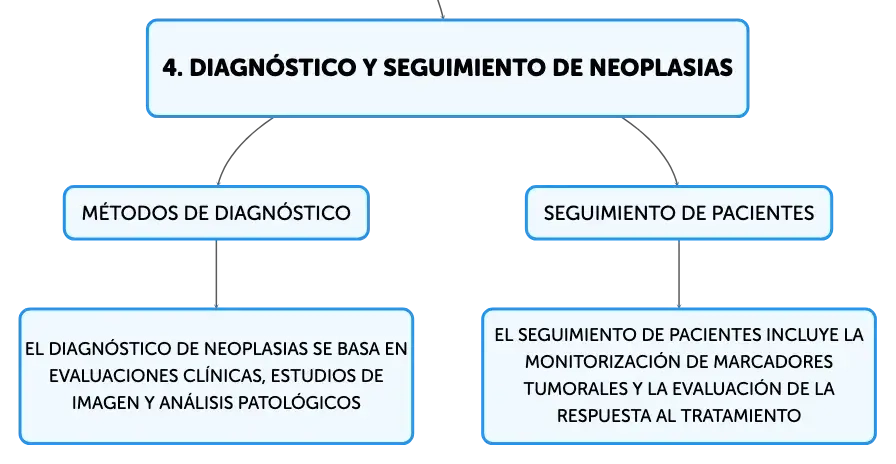 4. DIAGNÓSTICO Y SEGUIMIENTO DE NEOPLASIAS

MÉTODOS DE DIAGNÓSTICO

EL DIAGNÓSTICO DE NEOPLASIAS SE BASA EN EVALUACIONES CLÍNICAS, ESTUDIOS DE IMAGEN Y ANÁLISIS PATOLÓGICOS

SEGUIMIENTO DE PACIENTES

EL SEGUIMIENTO DE PACIENTES INCLUYE LA MONITORIZACIÓN DE MARCADORES TUMORALES Y LA EVALUACIÓN DE LA RESPUESTA AL TRATAMIENTO